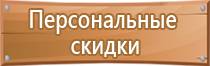 Персональные скидки